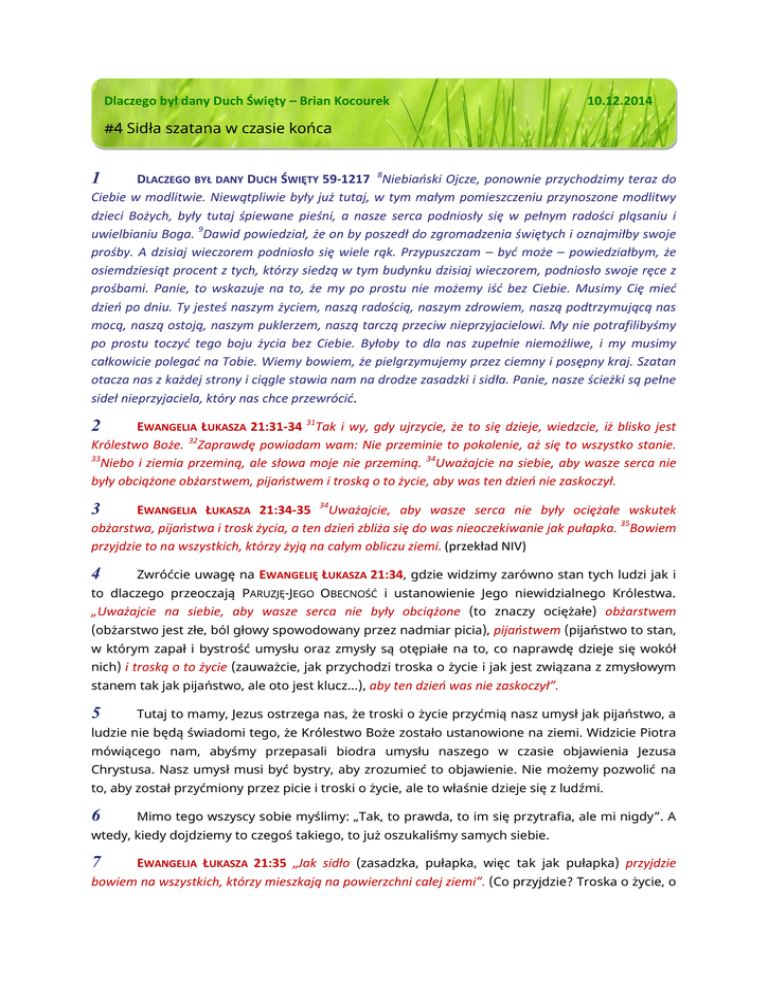 Dlaczego był dany Duch Święty – Brian Kocourek 10.12.2014

#4 Sidła szatana w czasie końca

1 DLACZEGO BYŁ DANY DUCH ŚWIĘTY 59-1217 $^{8}$Niebiański Ojcze, ponownie przychodzimy teraz do Ciebie w modlitwie. Niewątpliwie były już tutaj, w tym małym pomieszczeniu przynoszone modlitwy dzieci Bożych, były tutaj śpiewane pieśni, a nasze serca podniosły się w pełnym radości pląsaniu i uwielbianiu Boga. $^{9}$Dawid powiedział, że on by poszedł do zgromadzenia świętych i oznajmiłby swoje prośby. A dzisiaj wieczorem podniosło się wiele rąk. Przypuszczam – być może – powiedziałbym, że osiemdziesiąt procent z tych, którzy siedzą w tym budynku dzisiaj wieczorem, podniosło swoje ręce z prośbami. Panie, to wskazuje na to, że my po prostu nie możemy iść bez Ciebie. Musimy Cię mieć dzień po dniu. Ty jesteś naszym życiem, naszą radością, naszym zdrowiem, naszą podtrzymującą nas mocą, naszą ostoją, naszym puklerzem, naszą tarczą przeciw nieprzyjacielowi. My nie potrafilibyśmy po prostu toczyć tego boju życia bez Ciebie. Byłoby to dla nas zupełnie niemożliwe, i my musimy całkowicie polegać na Tobie. Wiemy bowiem, że pielgrzymujemy przez ciemny i posępny kraj. Szatan otacza nas z każdej strony i ciągle stawia nam na drodze zasadzki i sidła. Panie, nasze ścieżki są pełne sideł nieprzyjaciela, który nas chce przewrócić.

2 EWANGELIA ŁUKASZA 21:31-34 $^{31}$Tak i wy, gdy ujrzycie, że to się dzieje, wiedzcie, iż blisko jest Królestwo Boże. $^{32}$Zaprawdę powiadam wam: Nie przeminie to pokolenie, aż się to wszystko stanie. $^{33}$Niebo i ziemia przeminą, ale słowa moje nie przeminą. $^{34}$Uważajcie na siebie, aby wasze serca nie były obciążone obżarstwem, pijaństwem i troską o to życie, aby was ten dzień nie zaskoczył.

3 EWANGELIA ŁUKASZA 21:34-35 $^{34}$Uważajcie, aby wasze serca nie były ociężałe wskutek obżarstwa, pijaństwa i trosk życia, a ten dzień zbliża się do was nieoczekiwanie jak pułapka. $^{35}$Bowiem przyjdzie to na wszystkich, którzy żyją na całym obliczu ziemi. (przekład NIV)

4 Zwróćcie uwagę na EWANGELIĘ ŁUKASZA 21:34, gdzie widzimy zarówno stan tych ludzi jak i to dlaczego przeoczają PARUZJĘ-JEGO OBECNOŚĆ i ustanowienie Jego niewidzialnego Królestwa. „Uważajcie na siebie, aby wasze serca nie były obciążone (to znaczy ociężałe) obżarstwem (obżarstwo jest złe, ból głowy spowodowany przez nadmiar picia), pijaństwem (pijaństwo to stan, w którym zapał i bystrość umysłu oraz zmysły są otępiałe na to, co naprawdę dzieje się wokół nich) i troską o to życie (zauważcie, jak przychodzi troska o życie i jak jest związana z zmysłowym stanem tak jak pijaństwo, ale oto jest klucz…), aby ten dzień was nie zaskoczył”.

5 Tutaj to mamy, Jezus ostrzega nas, że troski o życie przyćmią nasz umysł jak pijaństwo, a ludzie nie będą świadomi tego, że Królestwo Boże zostało ustanowione na ziemi. Widzicie Piotra mówiącego nam, abyśmy przepasali biodra umysłu naszego w czasie objawienia Jezusa Chrystusa. Nasz umysł musi być bystry, aby zrozumieć to objawienie. Nie możemy pozwolić na to, aby został przyćmiony przez picie i troski o życie, ale to właśnie dzieje się z ludźmi.

6 Mimo tego wszyscy sobie myślimy: „Tak, to prawda, to im się przytrafia, ale mi nigdy”. A wtedy, kiedy dojdziemy to czegoś takiego, to już oszukaliśmy samych siebie.

7 EWANGELIA ŁUKASZA 21:35 „Jak sidło (zasadzka, pułapka, więc tak jak pułapka) przyjdzie bowiem na wszystkich, którzy mieszkają na powierzchni całej ziemi”. (Co przyjdzie? Troska o życie, o